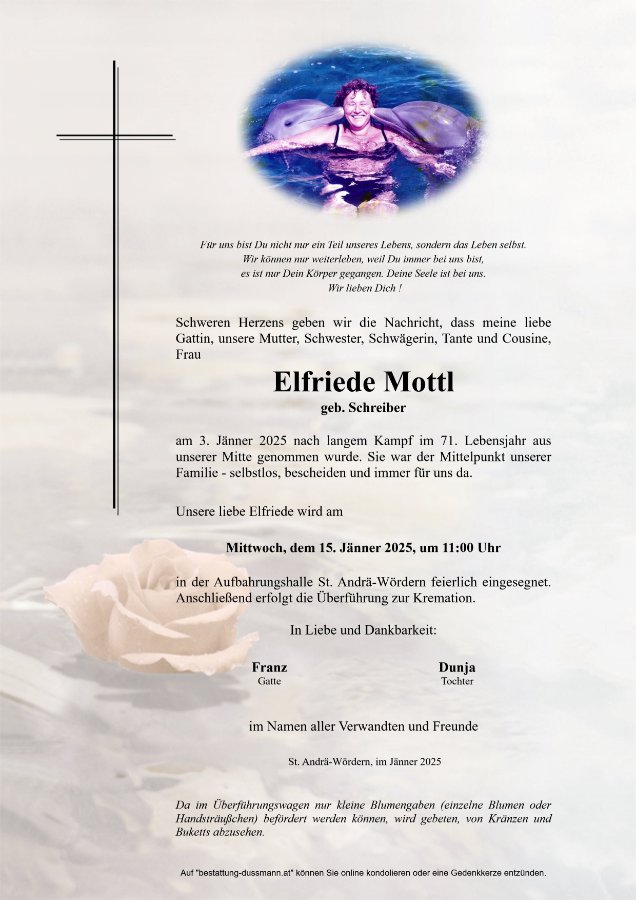 Für uns bist Du nicht nur ein Teil unseres Lebens, sondern das Leben selbst.
Wir können nur weiterleben, weil Du immer bei uns bist,
es ist nur Dein Körper gegangen. Deine Seele ist bei uns.
Wir lieben Dich !

Schweren Herzens geben wir die Nachricht, dass meine liebe Gattin, unsere Mutter, Schwester, Schwägerin, Tante und Cousine, Frau

Elfriede Mottl
geb. Schreiber

am 3. Jänner 2025 nach langem Kampf im 71. Lebensjahr aus unserer Mitte genommen wurde. Sie war der Mittelpunkt unserer Familie - selbstlos, bescheiden und immer für uns da.

Unsere liebe Elfriede wird am

Mittwoch, dem 15. Jänner 2025, um 11:00 Uhr

in der Aufbahrungshalle St. Andrä-Wördern feierlich eingesegnet. Anschließend erfolgt die Überführung zur Kremation.

In Liebe und Dankbarkeit:

Franz
Gatte

Dunja
Tochter

im Namen aller Verwandten und Freunde

St. Andrä-Wördern, im Jänner 2025

Da im Überführungswagen nur kleine Blumengaben (einzelne Blumen oder Handsträußchen) befördert werden können, wird gebeten, von Kränzen und Buketts abzusehen.

Auf "bestattung-dussmann.at" können Sie online kondolieren oder eine Gedenkkerze entzünden.